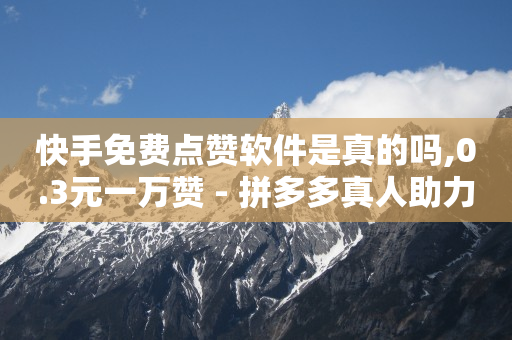 快手免费点赞软件是真的吗,0.3元一万赞 - 拼多多真人助力